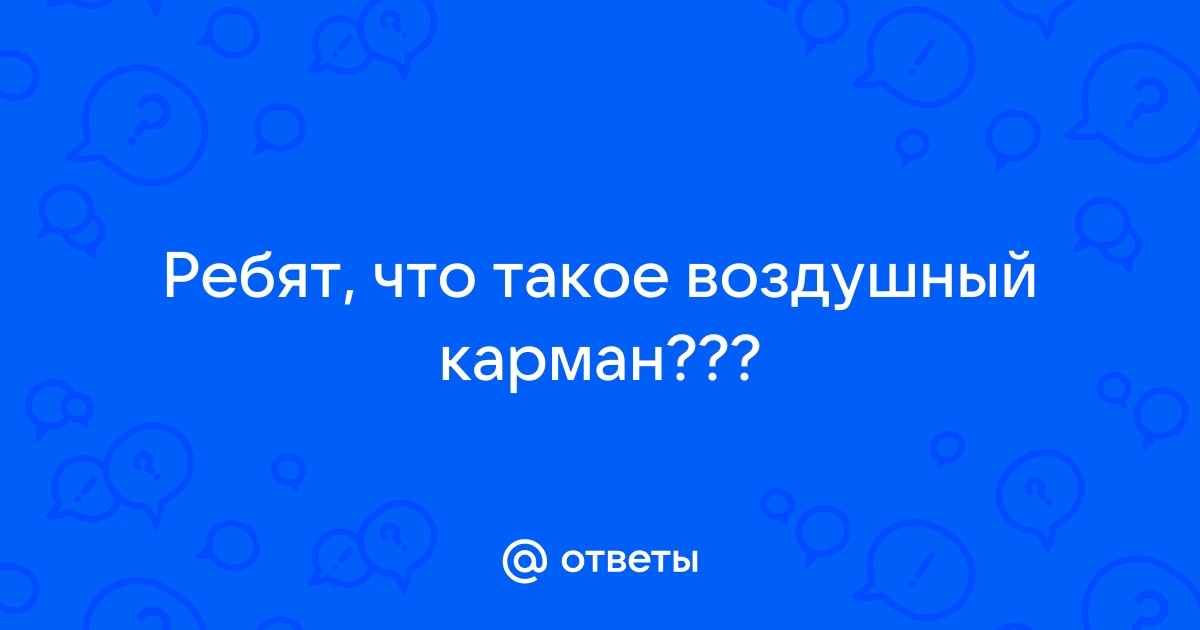 Ребят, что такое воздушный карман???

@ ответы